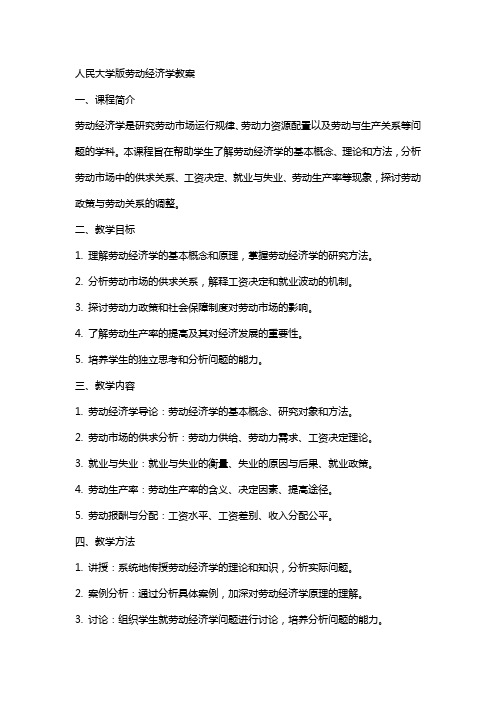 人民大学版劳动经济学教案

一、课程简介

劳动经济学是研究劳动市场运行规律、劳动力资源配置以及劳动与生产关系等问题的学科。本课程旨在帮助学生了解劳动经济学的基本概念、理论和方法，分析劳动市场中的供求关系、工资决定、就业与失业、劳动生产率等现象，探讨劳动政策与劳动关系的调整。

二、教学目标

1. 理解劳动经济学的基本概念和原理，掌握劳动经济学的研究方法。

2. 分析劳动市场的供求关系，解释工资决定和就业波动的机制。

3. 探讨劳动力政策和社会保障制度对劳动市场的影响。

4. 了解劳动生产率的提高及其对经济发展的重要性。

5. 培养学生的独立思考和分析问题的能力。

三、教学内容

1. 劳动经济学导论：劳动经济学的基本概念、研究对象和方法。

2. 劳动市场的供求分析：劳动力供给、劳动力需求、工资决定理论。

3. 就业与失业：就业与失业的衡量、失业的原因与后果、就业政策。

4. 劳动生产率：劳动生产率的含义、决定因素、提高途径。

5. 劳动报酬与分配：工资水平、工资差别、收入分配公平。

四、教学方法

1. 讲授：系统地传授劳动经济学的理论和知识，分析实际问题。

2. 案例分析：通过分析具体案例，加深对劳动经济学原理的理解。

3. 讨论：组织学生就劳动经济学问题进行讨论，培养分析问题的能力。